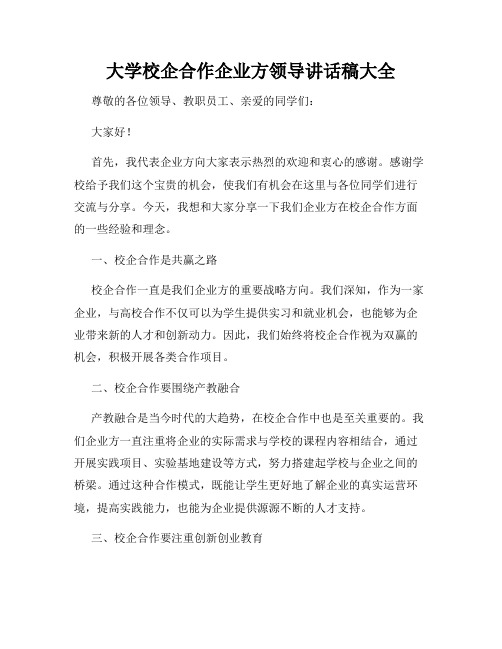 大学校企合作企业方领导讲话稿大全

尊敬的各位领导、教职员工、亲爱的同学们：

大家好！

首先，我代表企业方向大家表示热烈的欢迎和衷心的感谢。感谢学校给予我们这个宝贵的机会，使我们有机会在这里与各位同学们进行交流与分享。今天，我想和大家分享一下我们企业方在校企合作方面的一些经验和理念。

一、校企合作是共赢之路

校企合作一直是我们企业方的重要战略方向。我们深知，作为一家企业，与高校合作不仅可以为学生提供实习和就业机会，也能够为企业带来新的人才和创新动力。因此，我们始终将校企合作视为双赢的机会，积极开展各类合作项目。

二、校企合作要围绕产教融合

产教融合是当今时代的大趋势，在校企合作中也是至关重要的。我们企业方一直注重将企业的实际需求与学校的课程内容相结合，通过开展实践项目、实验基地建设等方式，努力搭建起学校与企业之间的桥梁。通过这种合作模式，既能让学生更好地了解企业的真实运营环境，提高实践能力，也能为企业提供源源不断的人才支持。

三、校企合作要注重创新创业教育